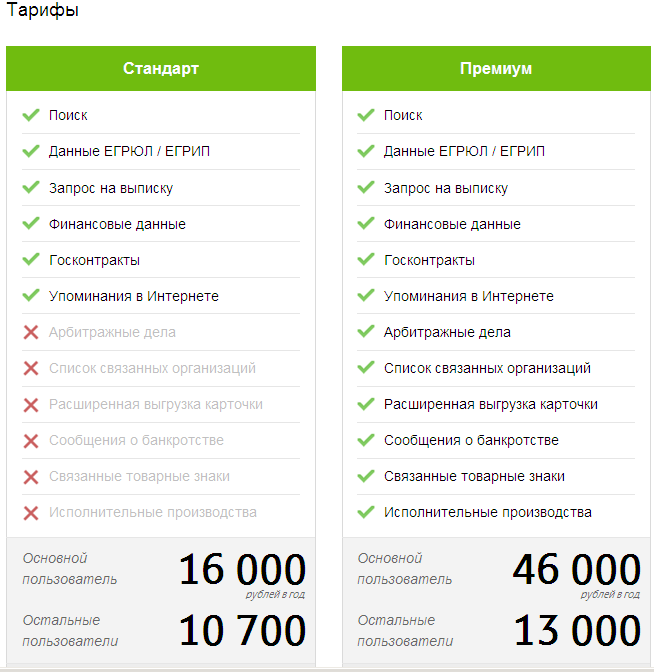 Тарифы

Стандарт

Поиск
Данные ЕГРЮЛ / ЕГРИП
Запрос на выписку
Финансовые данные
Госконтракты
Упоминания в Интернете
Арбитражные дела
Список связанных организаций
Расширенная выгрузка карточки
Сообщения о банкротстве
Связанные товарные знаки
Исполнительные производства

Основной пользователь 16 000 рублей в год
Остальные пользователи 10 700

Премиум

Поиск
Данные ЕГРЮЛ / ЕГРИП
Запрос на выписку
Финансовые данные
Госконтракты
Упоминания в Интернете
Арбитражные дела
Список связанных организаций
Расширенная выгрузка карточки
Сообщения о банкротстве
Связанные товарные знаки
Исполнительные производства

Основной пользователь 46 000 рублей в год
Остальные пользователи 13 000